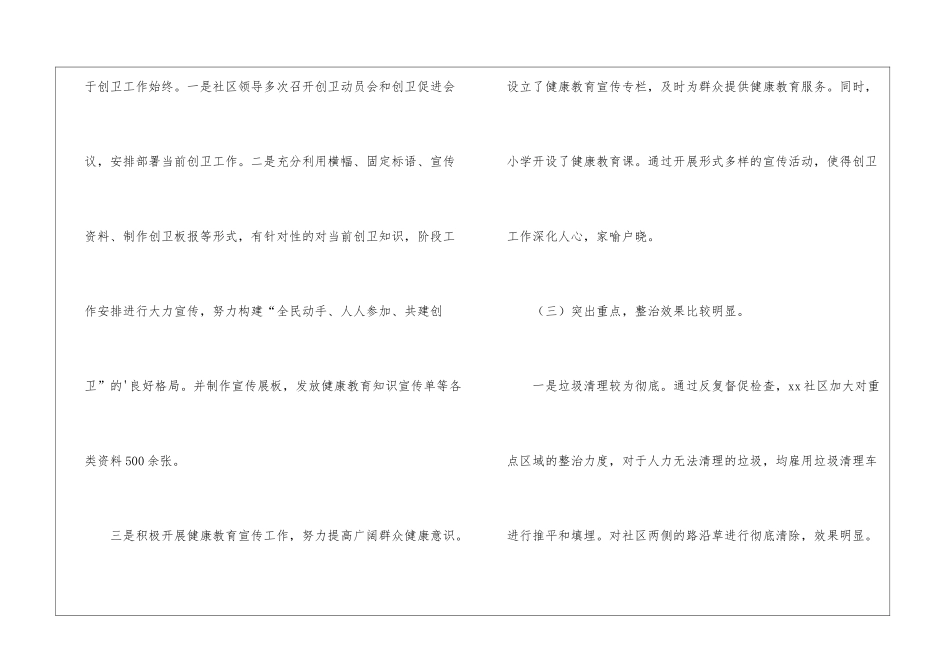 于创卫工作始终。一是社区领导多次召开创卫动员会和创卫促进会议，安排部署当前创卫工作。二是充分利用横幅、固定标语、宣传资料、制作创卫板报等形式，有针对性的对当前创卫知识，阶段工作安排进行大力宣传，努力构建“全民动手、人人参加、共建创卫”的'良好格局。并制作宣传展板，发放健康教育知识宣传单等各类资料500余张。

三是积极开展健康教育宣传工作，努力提高广阔群众健康意识。设立了健康教育宣传专栏，及时为群众提供健康教育服务。同时，小学开设了健康教育课。通过开展形式多样的宣传活动，使得创卫工作深化人心，家喻户晓。

（三）突出重点，整治效果比较明显。

一是垃圾清理较为彻底。通过反复督促检查，xx社区加大对重点区域的整治力度，对于人力无法清理的垃圾，均雇用垃圾清理车进行推平和填埋。对社区两侧的路沿草进行彻底清除，效果明显。